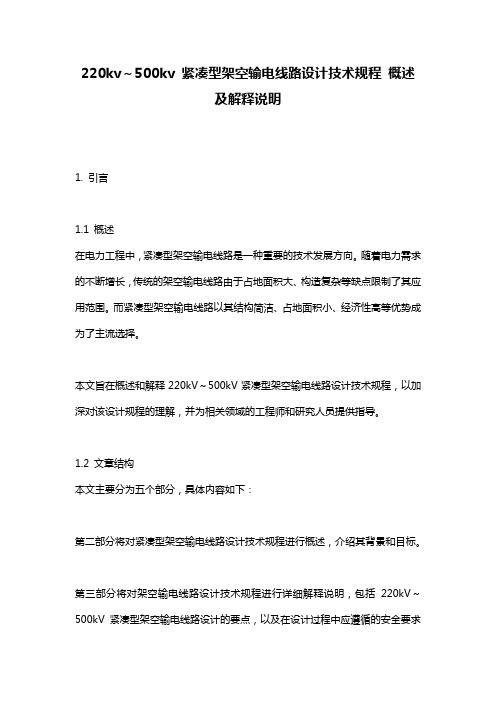 220kv～500kv 紧凑型架空输电线路设计技术规程 概述及解释说明

1. 引言

1.1 概述
在电力工程中，紧凑型架空输电线路是一种重要的技术发展方向。随着电力需求的不断增长，传统的架空输电线路由于占地面积大、构造复杂等缺点限制了其应用范围。而紧凑型架空输电线路以其结构简洁、占地面积小、经济性高等优势成为了主流选择。

本文旨在概述和解释 220kV～500kV 紧凑型架空输电线路设计技术规程，以加深对该设计规程的理解，并为相关领域的工程师和研究人员提供指导。

1.2 文章结构
本文主要分为五个部分，具体内容如下：

第二部分将对紧凑型架空输电线路设计技术规程进行概述，介绍其背景和目标。

第三部分将对架空输电线路设计技术规程进行详细解释说明，包括 220kV～500kV 紧凑型架空输电线路设计的要点，以及在设计过程中应遵循的安全要求